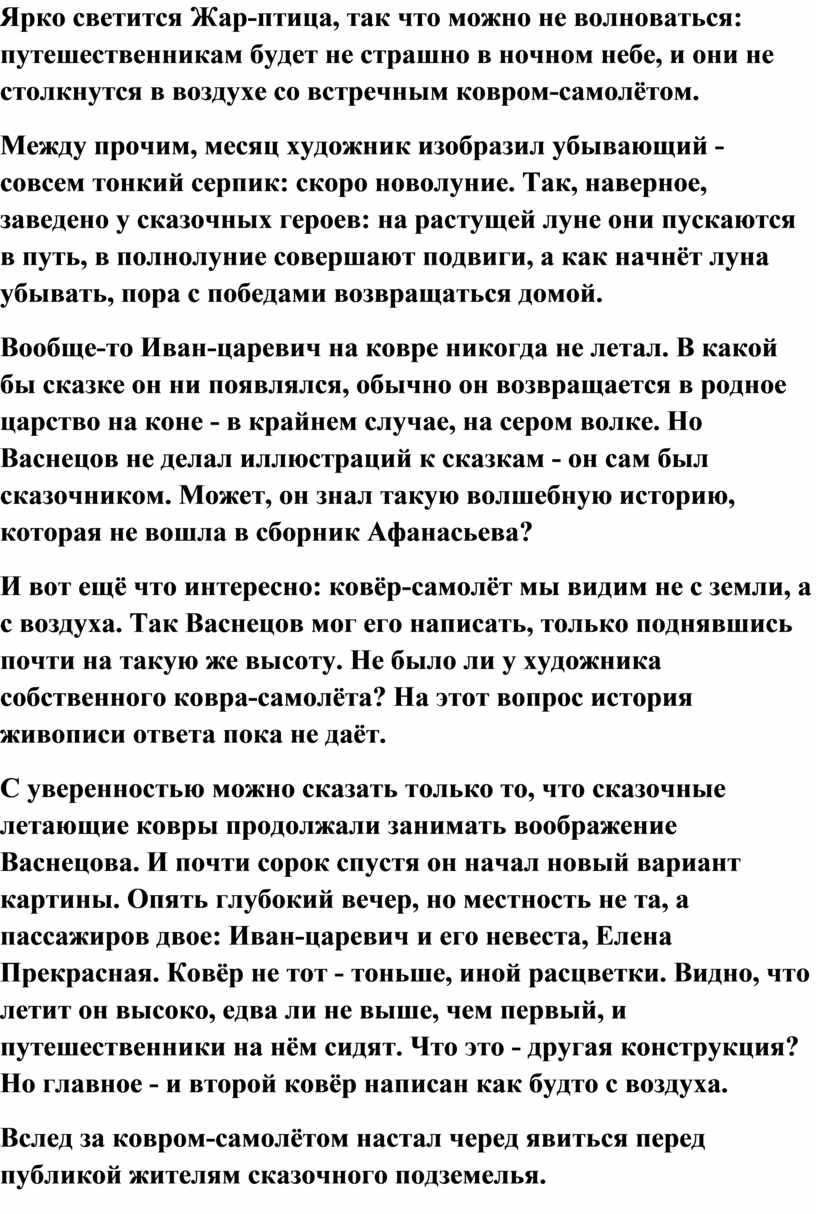 Ярко светится Жар-птица, так что можно не волноваться: путешественникам будет не страшно в ночном небе, и они не столкнутся в воздухе со встречным ковром-самолётом.

Между прочим, месяц художник изобразил убывающий - совсем тонкий серпик: скоро новолуние. Так, наверное, заведено у сказочных героев: на растущей луне они пускаются в путь, в полнолуние совершают подвиги, а как начнёт луна убывать, пора с победами возвращаться домой.

Вообще-то Иван-царевич на ковре никогда не летал. В какой бы сказке он ни появлялся, обычно он возвращается в родное царство на коне - в крайнем случае, на сером волке. Но Васнецов не делал иллюстраций к сказкам - он сам был сказочником. Может, он знал такую волшебную историю, которая не вошла в сборник Афанасьева?

И вот ещё что интересно: ковёр-самолёт мы видим не с земли, а с воздуха. Так Васнецов мог его написать, только поднявшись почти на такую же высоту. Не было ли у художника собственного ковра-самолёта? На этот вопрос история живописи ответа пока не даёт.

С уверенностью можно сказать только то, что сказочные летающие ковры продолжали занимать воображение Васнецова. И почти сорок спустя он начал новый вариант картины. Опять глубокий вечер, но местность не та, а пассажиров двое: Иван-царевич и его невеста, Елена Прекрасная. Ковёр не тот - тоньше, иной расцветки. Видно, что летит он высоко, едва ли не выше, чем первый, и путешественники на нём сидят. Что это - другая конструкция? Но главное - и второй ковёр написан как будто с воздуха.

Вслед за ковром-самолётом настал черед явиться перед публикой жителям сказочного подземелья.